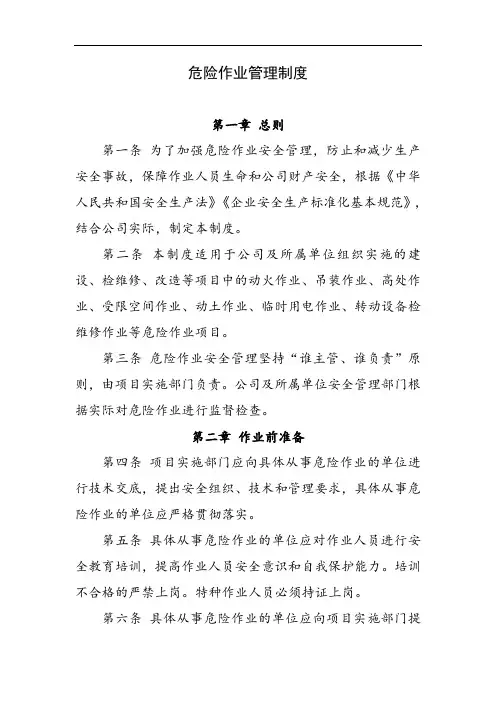 危险作业管理制度

第一章 总则

第一条 为了加强危险作业安全管理，防止和减少生产安全事故，保障作业人员生命和公司财产安全，根据《中华人民共和国安全生产法》《企业安全生产标准化基本规范》，结合公司实际，制定本制度。

第二条 本制度适用于公司及所属单位组织实施的建设、检维修、改造等项目中的动火作业、吊装作业、高处作业、受限空间作业、动土作业、临时用电作业、转动设备检维修作业等危险作业项目。

第三条 危险作业安全管理坚持“谁主管、谁负责”原则，由项目实施部门负责。公司及所属单位安全管理部门根据实际对危险作业进行监督检查。

第二章 作业前准备

第四条 项目实施部门应向具体从事危险作业的单位进行技术交底，提出安全组织、技术和管理要求，具体从事危险作业的单位应严格贯彻落实。

第五条 具体从事危险作业的单位应对作业人员进行安全教育培训，提高作业人员安全意识和自我保护能力。培训不合格的严禁上岗。特种作业人员必须持证上岗。

第六条 具体从事危险作业的单位应向项目实施部门提